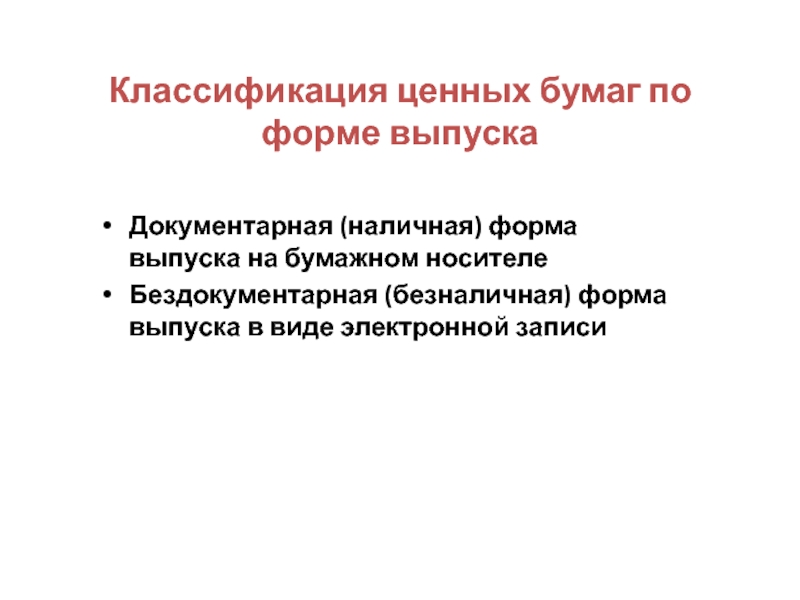 Классификация ценных бумаг по форме выпуска

• Документарная (наличная) форма выпуска на бумажном носителе
• Бездокументарная (безналичная) форма выпуска в виде электронной записи